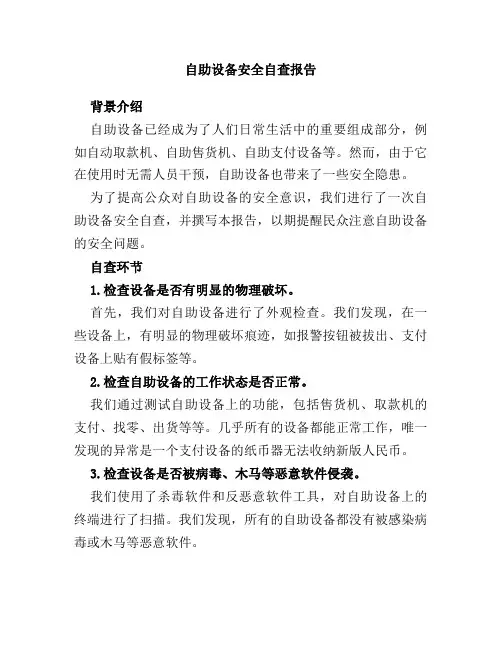 自助设备安全自查报告

背景介绍

自助设备已经成为了人们日常生活中的重要组成部分，例如自动取款机、自助售货机、自助支付设备等。然而，由于它在使用时无需人员干预，自助设备也带来了一些安全隐患。

为了提高公众对自助设备的安全意识，我们进行了一次自助设备安全自查，并撰写本报告，以期提醒民众注意自助设备的安全问题。

自查环节

1. 检查设备是否有明显的物理破坏。

首先，我们对自助设备进行了外观检查。我们发现，在一些设备上，有明显的物理破坏痕迹，如报警按钮被拔出、支付设备上贴有假标签等。

2. 检查自助设备的工作状态是否正常。

我们通过测试自助设备上的功能，包括售货机、取款机的支付、找零、出货等等。几乎所有的设备都能正常工作，唯一发现的异常是一个支付设备的纸币器无法收纳新版人民币。

3. 检查设备是否被病毒、木马等恶意软件侵袭。

我们使用了杀毒软件和反恶意软件工具，对自助设备上的终端进行了扫描。我们发现，所有的自助设备都没有被感染病毒或木马等恶意软件。